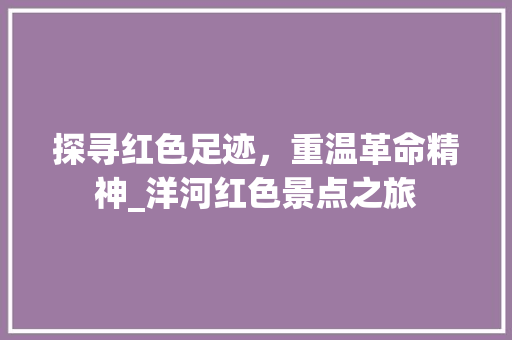 探寻红色足迹，重温革命精神_洋河红色景点之旅